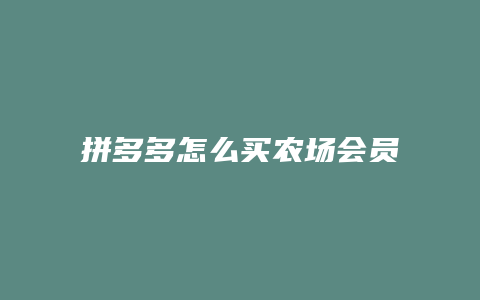 拼多多怎么买农场会员